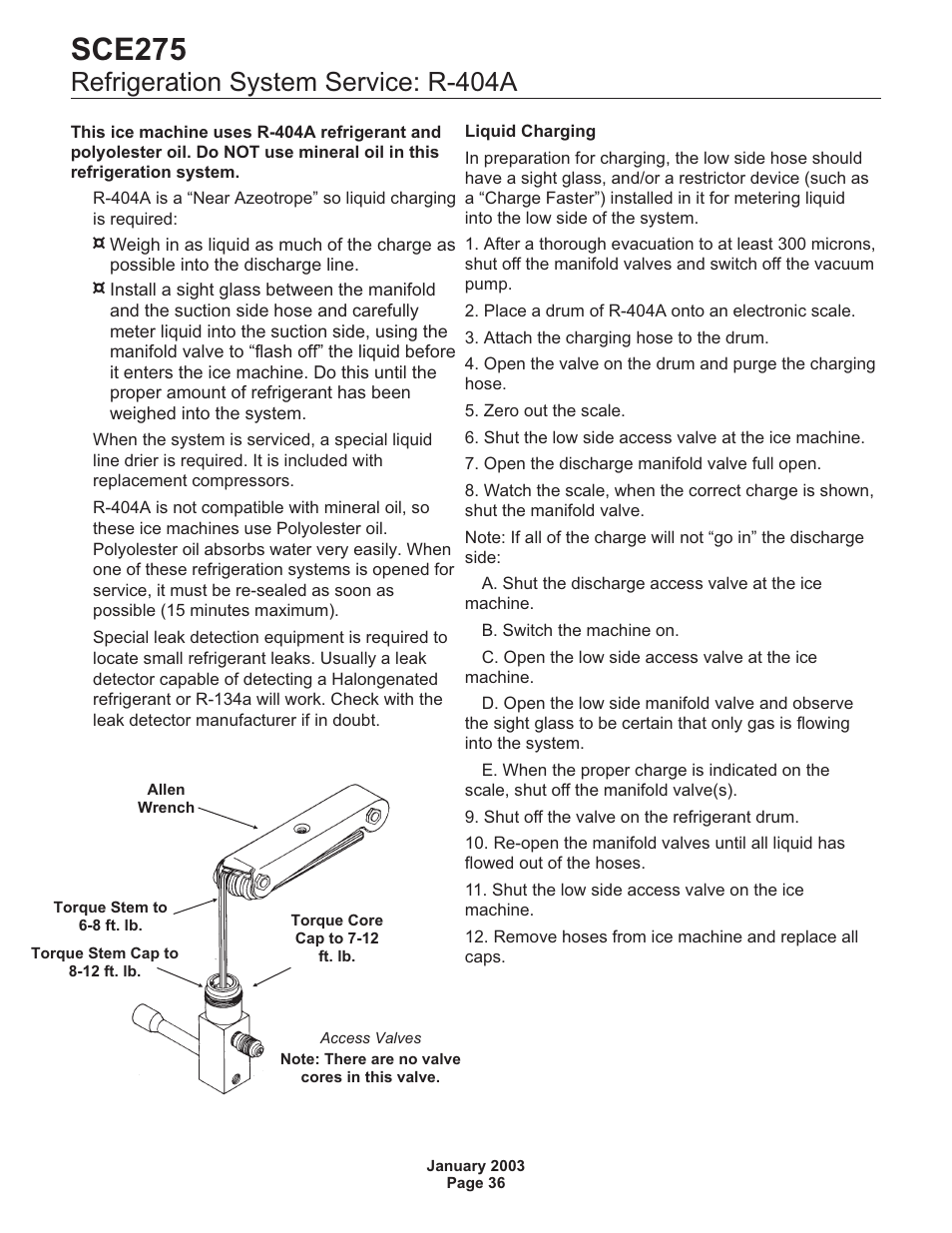 SCE275
Refrigeration System Service: R-404A

This ice machine uses R-404A refrigerant and polyolester oil. Do NOT use mineral oil in this refrigeration system.

R-404A is a “Near Azeotrope” so liquid charging is required:

¤ Weigh in as liquid as much of the charge as possible into the discharge line.

¤ Install a sight glass between the manifold and the suction side hose and carefully meter liquid into the suction side, using the manifold valve to “flash off” the liquid before it enters the ice machine. Do this until the proper amount of refrigerant has been weighed into the system.

When the system is serviced, a special liquid line drier is required. It is included with replacement compressors.

R-404A is not compatible with mineral oil, so these ice machines use Polyolester oil. Polyolester oil absorbs water very easily. When one of these refrigeration systems is opened for service, it must be re-sealed as soon as possible (15 minutes maximum).

Special leak detection equipment is required to locate small refrigerant leaks. Usually a leak detector capable of detecting a Halongenated refrigerant or R-134a will work. Check with the leak detector manufacturer if in doubt.

Allen Wrench

Torque Stem to 6-8 ft. lb.

Torque Stem Cap to 8-12 ft. lb.

Torque Core Cap to 7-12 ft. lb.

Access Valves
Note: There are no valve cores in this valve.

Liquid Charging

In preparation for charging, the low side hose should have a sight glass, and/or a restrictor device (such as a “Charge Faster”) installed in it for metering liquid into the low side of the system.

1. After a thorough evacuation to at least 300 microns, shut off the manifold valves and switch off the vacuum pump.

2. Place a drum of R-404A onto an electronic scale.

3. Attach the charging hose to the drum.

4. Open the valve on the drum and purge the charging hose.

5. Zero out the scale.

6. Shut the low side access valve at the ice machine.

7. Open the discharge manifold valve full open.

8. Watch the scale, when the correct charge is shown, shut the manifold valve.

Note: If all of the charge will not “go in” the discharge side:

A. Shut the discharge access valve at the ice machine.

B. Switch the machine on.

C. Open the low side access valve at the ice machine.

D. Open the low side manifold valve and observe the sight glass to be certain that only gas is flowing into the system.

E. When the proper charge is indicated on the scale, shut off the manifold valve(s).

9. Shut off the valve on the refrigerant drum.

10. Re-open the manifold valves until all liquid has flowed out of the hoses.

11. Shut the low side access valve on the ice machine.

12. Remove hoses from ice machine and replace all caps.

January 2003
Page 36